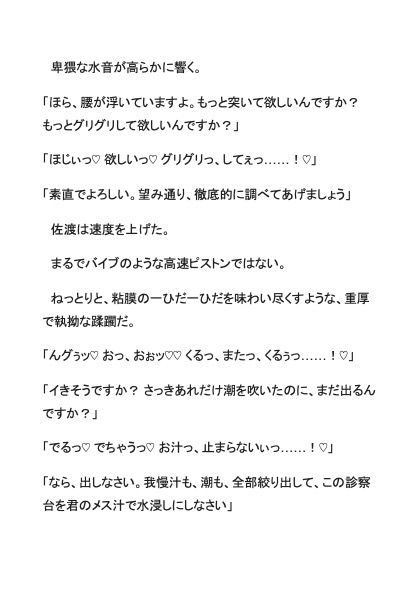 卑猥な水音が高らかに響く。

「ほら、腰が浮いていますよ。もっと突いて欲しいんですか？もっとグリグリして欲しいんですか？」

「ほじぃっ♡ 欲しいっ♡ グリグリっ、してぇっ……！♡」

「素直でよろしい。望み通り、徹底的に調べてあげましょう」

佐渡は速度を上げた。

まるでバイブのような高速ピストンではない。

ねっとりと、粘膜の一ひだ一ひだを味わい尽くすような、重厚で執拗な蹂躙だ。

「んグぅッ♡ おっ、おぉッ♡♡ くるっ、またっ、くるぅっ……！♡」

「イきそうですか？ さっきあれだけ潮を吹いたのに、まだ出るんですか？」

「でるっ♡ でちゃうっ♡ お汁っ、止まらないぃっ……！♡」

「なら、出しなさい。我慢汁も、潮も、全部絞り出して、この診察台を君のメス汁で水浸しにしなさい」